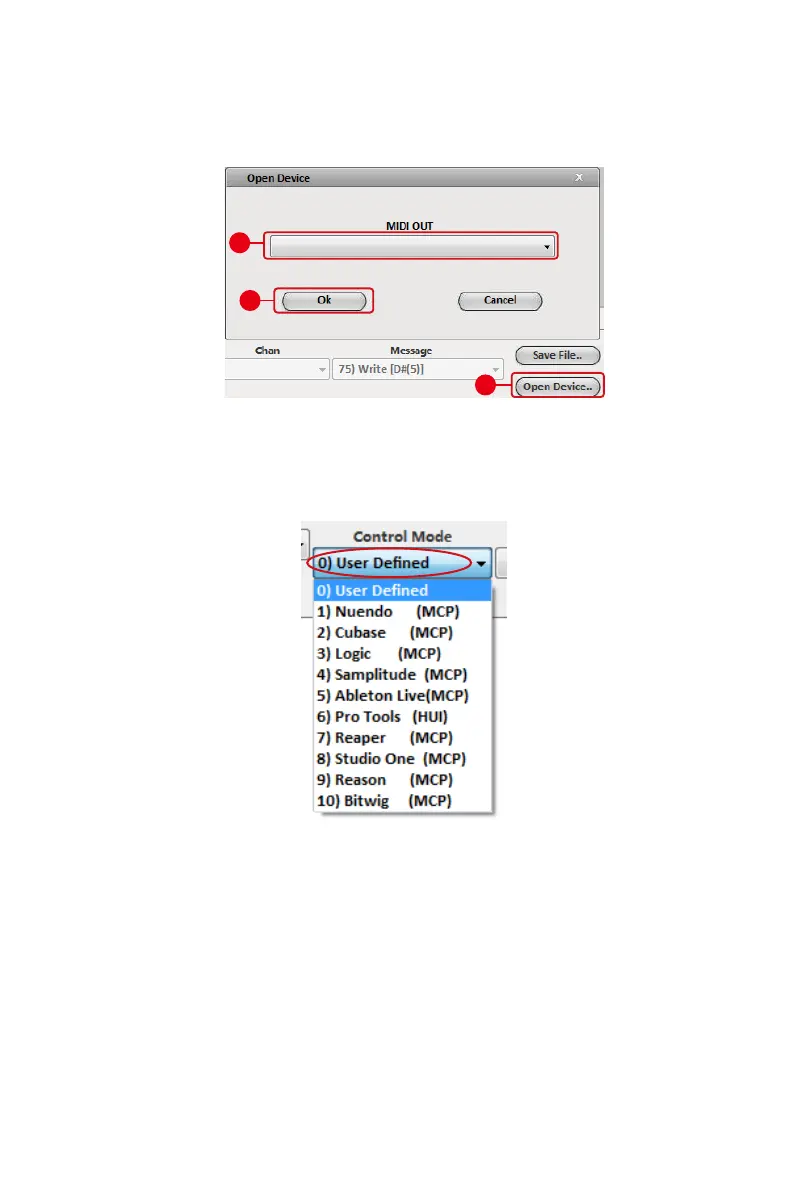 Open Device

MIDI OUT

Ok

Cancel

Chan

Message

75) Write [D#(5)]

Save File..

Open Device..

Control Mode

0) User Defined

0) User Defined
1) Nuendo (MCP)
2) Cubase (MCP)
3) Logic (MCP)
4) Samplitude (MCP)
5) Ableton Live(MCP)
6) Pro Tools (HUI)
7) Reaper (MCP)
8) Studio One (MCP)
9) Reason (MCP)
10) Bitwig (MCP)